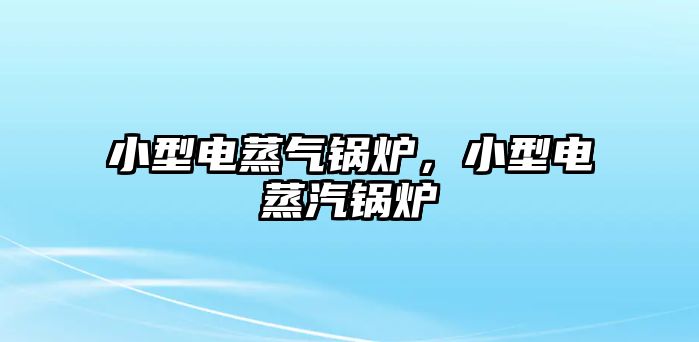 小型电蒸气锅炉，小型电蒸汽锅炉